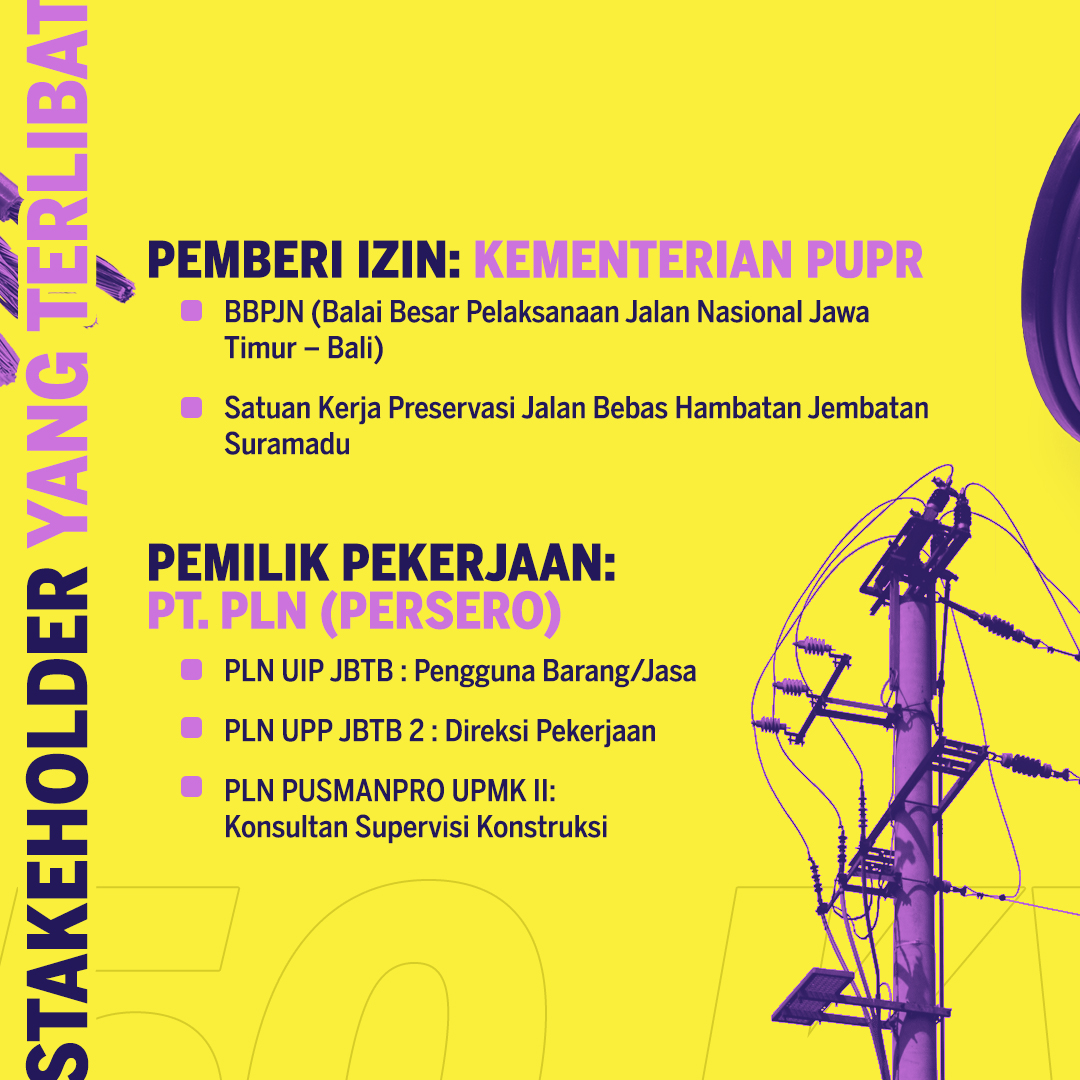 STAKEHOLDER YANG TERLIBAT

PEMBERI IZIN: KEMENTERIAN PUPR

BBPJN (Balai Besar Pelaksanaan Jalan Nasional Jawa Timur – Bali)

Satuan Kerja Preservasi Jalan Bebas Hambatan Jembatan Suramadu

PEMILIK PEKERJAAN: PT. PLN (PERSERO)

PLN UIP JBTB : Pengguna Barang/Jasa

PLN UPP JBTB 2 : Direksi Pekerjaan

PLN PUSMANPRO UPMK II: Konsultan Supervisi Konstruksi